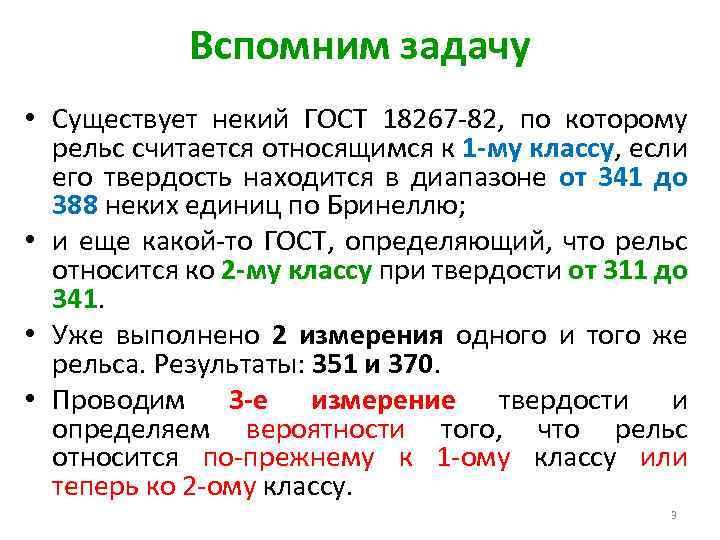 Вспомним задачу

• Существует некий ГОСТ 18267-82, по которому рельс считается относящимся к 1-му классу, если его твердость находится в диапазоне от 341 до 388 неких единиц по Бринеллю;

• и еще какой-то ГОСТ, определяющий, что рельс относится ко 2-му классу при твердости от 311 до 341.

• Уже выполнено 2 измерения одного и того же рельса. Результаты: 351 и 370.

• Проводим 3-е измерение твердости и определяем вероятности того, что рельс относится по-прежнему к 1-ому классу или теперь ко 2-ому классу.

3